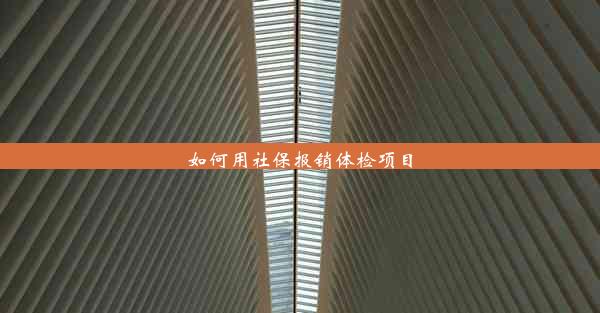 如何用社保报销体检项目